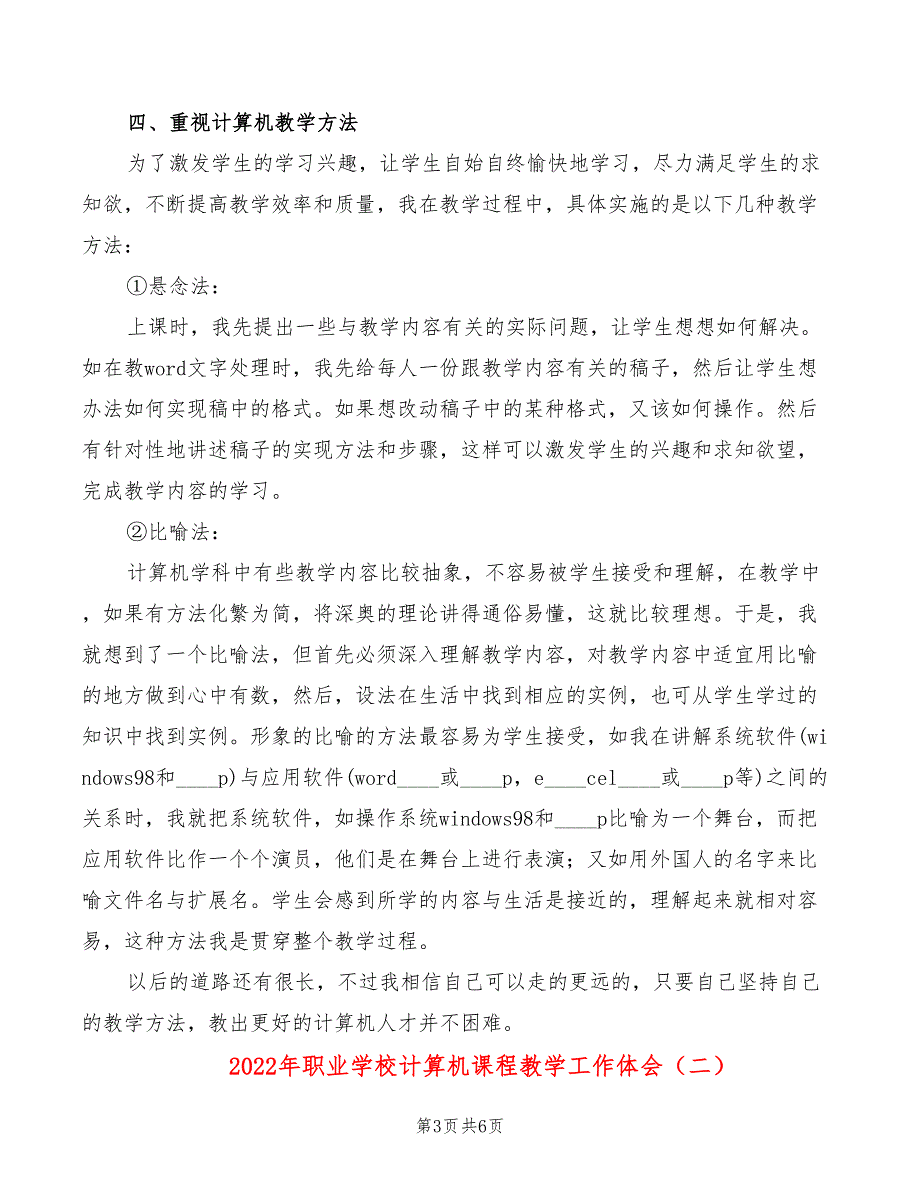 四、重视计算机教学方法

为了激发学生的学习兴趣，让学生自始自终愉快地学习，尽力满足学生的求知欲，不断提高教学效率和质量，我在教学过程中，具体实施的是以下几种教学方法：

①悬念法：

上课时，我先提出一些与教学内容有关的实际问题，让学生想想如何解决。如在教word文字处理时，我先给每人一份跟教学内容有关的稿子，然后让学生想办法如何实现稿中的格式。如果想改动稿子中的某种格式，又该如何操作。然后有针对性地讲述稿子的实现方法和步骤，这样可以激发学生的兴趣和求知欲望，完成教学内容的学习。

②比喻法：

计算机学科中有些教学内容比较抽象，不容易被学生接受和理解，在教学中，如果有方法化繁为简，将深奥的理论讲得通俗易懂，这就比较理想。于是，我就想到了一个比喻法，但首先必须深入理解教学内容，对教学内容中适宜用比喻的地方做到心中有数，然后，设法在生活中找到相应的实例，也可从学生学过的知识中找到实例。形象的比喻的方法最容易为学生接受，如我在讲解系统软件(windows98和____p)与应用软件(word____或____p，e____cel____或____p等)之间的关系时，我就把系统软件，如操作系统windows98和____p比喻为一个舞台，而把应用软件比作一个个演员，他们是在舞台上进行表演；又如用外国人的名字来比喻文件名与扩展名。学生会感到所学的内容与生活是接近的，理解起来就相对容易，这种方法我是贯穿整个教学过程。

以后的道路还有很长，不过我相信自己可以走的更远的，只要自己坚持自己的教学方法，教出更好的计算机人才并不困难。

2022年职业学校计算机课程教学工作体会（二）

第3页 共6页